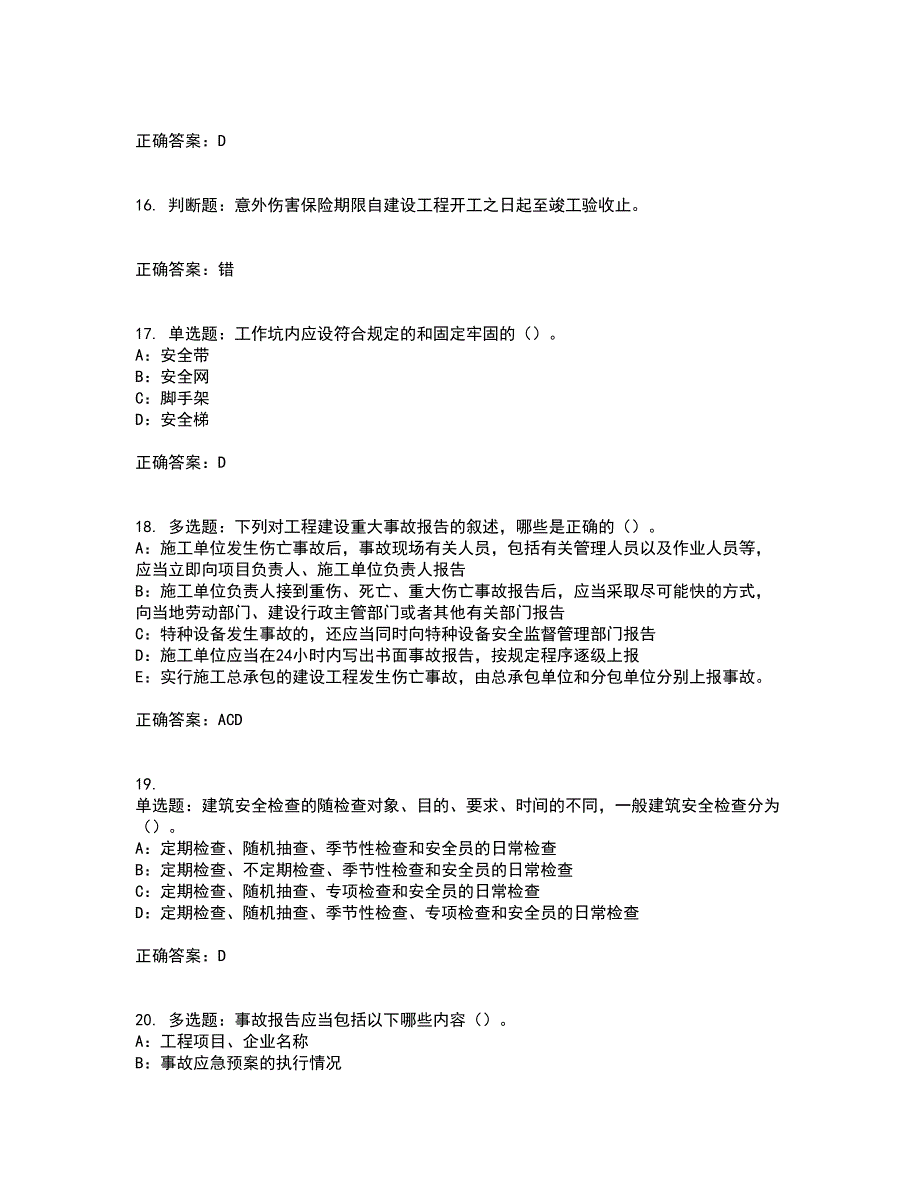 正确答案：D

16. 判断题：意外伤害保险期限自建设工程开工之日起至竣工验收止。

正确答案：错

17. 单选题：工作坑内应设符合规定的和固定牢固的（）。
A：安全带
B：安全网
C：脚手架
D：安全梯

正确答案：D

18. 多选题：下列对工程建设重大事故报告的叙述，哪些是正确的（）。
A：施工单位发生伤亡事故后，事故现场有关人员，包括有关管理人员以及作业人员等，应当立即向项目负责人、施工单位负责人报告
B：施工单位负责人接到重伤、死亡、重大伤亡事故报告后，应当采取尽可能快的方式，向当地劳动部门、建设行政主管部门或者其他有关部门报告
C：特种设备发生事故的，还应当同时向特种设备安全监督管理部门报告
D：施工单位应当在24小时内写出书面事故报告，按规定程序逐级上报
E：实行施工总承包的建设工程发生伤亡事故，由总承包单位和分包单位分别上报事故。

正确答案：ACD

19.
单选题：建筑安全检查的随检查对象、目的、要求、时间的不同，一般建筑安全检查分为（）。
A：定期检查、随机抽查、季节性检查和安全员的日常检查
B：定期检查、不定期检查、季节性检查和安全员的日常检查
C：定期检查、随机抽查、专项检查和安全员的日常检查
D：定期检查、随机抽查、季节性检查、专项检查和安全员的日常检查

正确答案：D

20. 多选题：事故报告应当包括以下哪些内容（）。
A：工程项目、企业名称
B：事故应急预案的执行情况